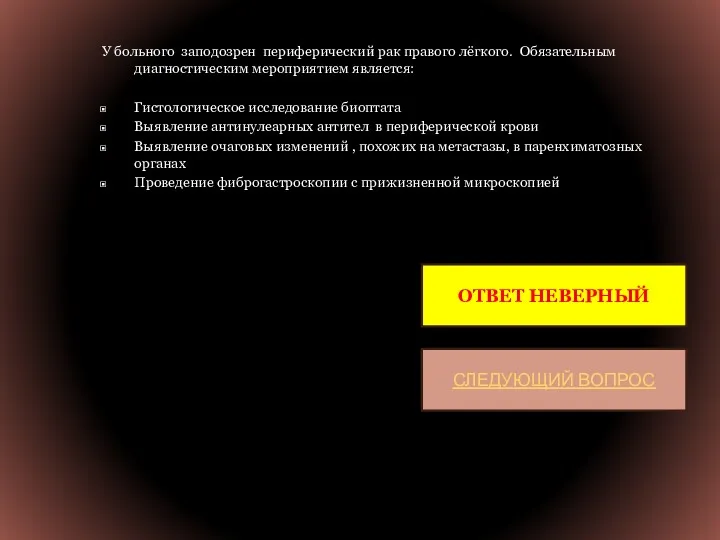 У больного заподозрен периферический рак правого лёгкого. Обязательным диагностическим мероприятием является:

Гистологическое исследование биоптата
Выявление антинулеарных антител в периферической крови
Выявление очаговых изменений , похожих на метастазы, в паренхиматозных органах
Проведение фиброгастроскопии с прижизненной микроскопией

ОТВЕТ НЕВЕРНЫЙ

СЛЕДУЮЩИЙ ВОПРОС